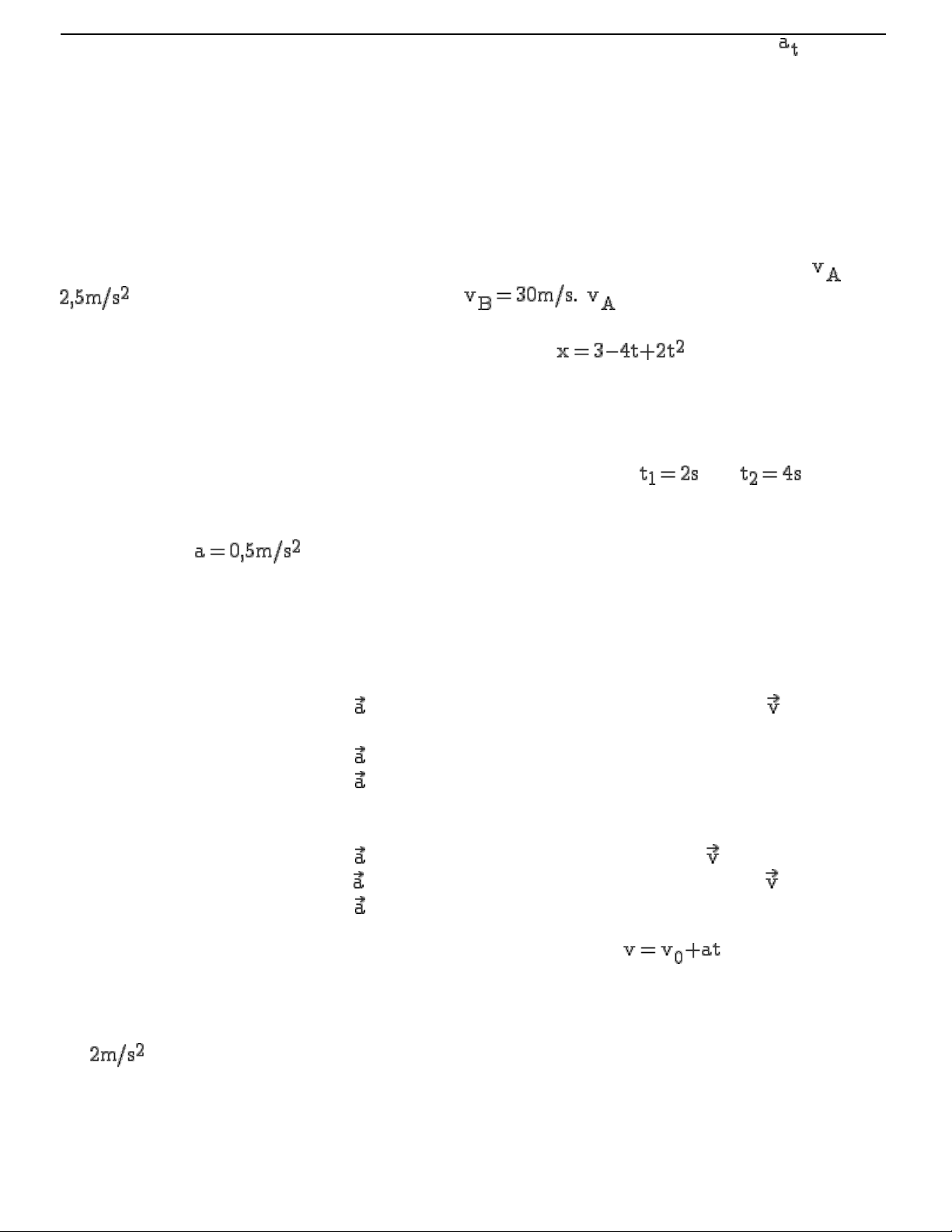 $a_t$

$v_A$

$2,5m/s^2$ $v_B = 30m/s.$ $v_A$

$x = 3-4t+2t^2$

$t_1 = 2s$ $t_2 = 4s$

$a = 0,5m/s^2$

$\vec{a}$ $\vec{v}$

$\vec{a}$

$\vec{a}$

$\vec{a}$ $\vec{v}$

$\vec{a}$ $\vec{v}$

$\vec{a}$

$v = v_0+at$

$2m/s^2$